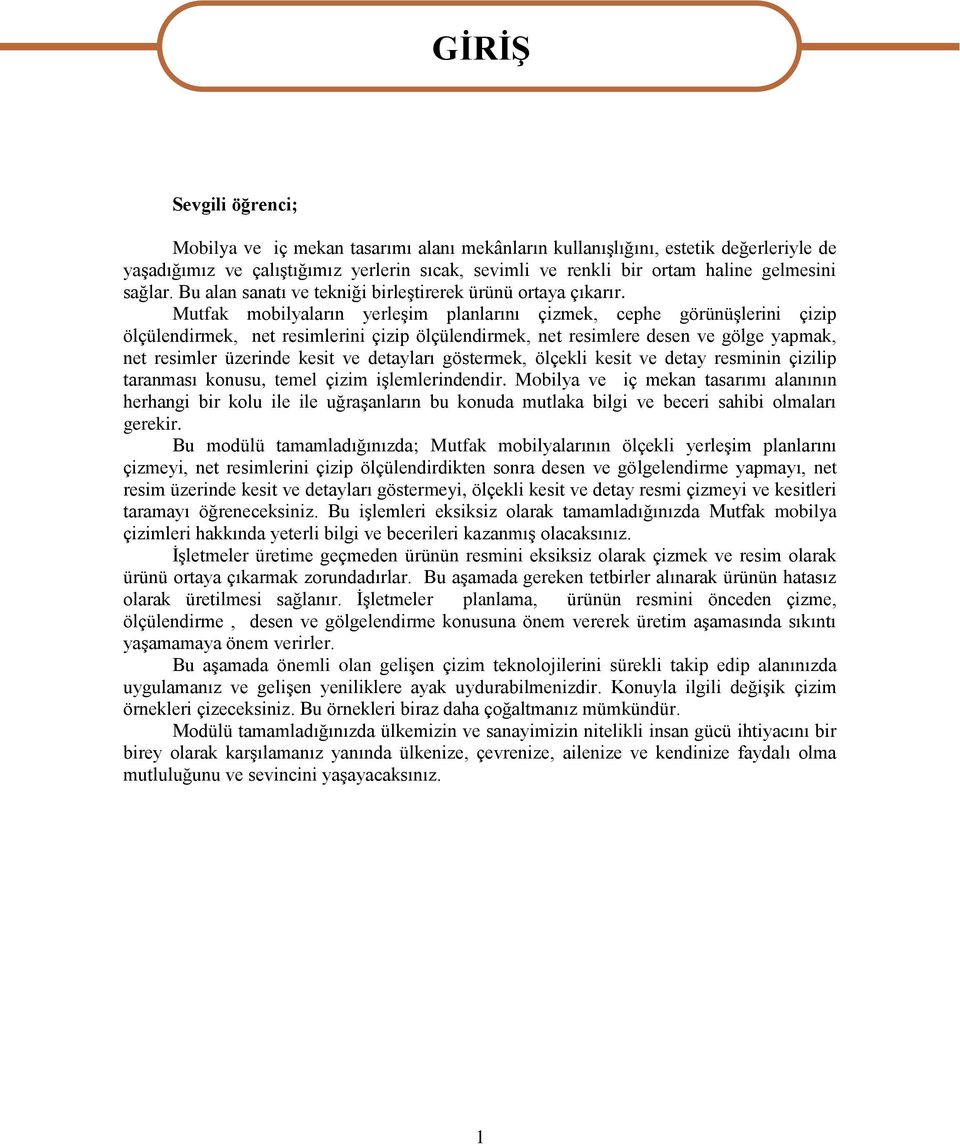 GİRİŞ

Sevgili öğrenci;

Mobilya ve iç mekan tasarımı alanı mekânların kullanışlığını, estetik değerleriyle de yaşadığımız ve çalıştığımız yerlerin sıcak, sevimli ve renkli bir ortam haline gelmesini sağlar. Bu alan sanatı ve tekniği birleştirerek ürünü ortaya çıkarır.

Mutfak mobilyaların yerleşim planlarını çizmek, cephe görünüşlerini çizip ölçülendirmek, net resimlerini çizip ölçülendirmek, net resimlere desen ve gölge yapmak, net resimler üzerinde kesit ve detayları göstermek, ölçekli kesit ve detay resminin çizilip taranması konusu, temel çizim işlemlerindendir. Mobilya ve iç mekan tasarımı alanının herhangi bir kolu ile ile uğraşanların bu konuda mutlaka bilgi ve beceri sahibi olmaları gerekir.

Bu modülü tamamladığınızda; Mutfak mobilyalarının ölçekli yerleşim planlarını çizmeyi, net resimlerini çizip ölçülendirdikten sonra desen ve gölgelendirme yapmayı, net resim üzerinde kesit ve detayları göstermeyi, ölçekli kesit ve detay resmi çizmeyi ve kesitleri taramayı öğreneceksiniz. Bu işlemleri eksiksiz olarak tamamladığınızda Mutfak mobilya çizimleri hakkında yeterli bilgi ve becerileri kazanmış olacaksınız.

İşletmeler üretime geçmeden ürünün resmini eksiksiz olarak çizmek ve resim olarak ürünü ortaya çıkarmak zorundadırlar. Bu aşamada gereken tetbirler alınarak ürünün hatasız olarak üretilmesi sağlanır. İşletmeler planlama, ürünün resmini önceden çizme, ölçülendirme , desen ve gölgelendirme konusuna önem vererek üretim aşamasında sıkıntı yaşamamaya önem verirler.

Bu aşamada önemli olan gelişen çizim teknolojilerini sürekli takip edip alanınızda uygulamanız ve gelişen yeniliklere ayak uydurabilmenizdir. Konuyla ilgili değişik çizim örnekleri çizeceksiniz. Bu örnekleri biraz daha çoğaltmanız mümkündür.

Modülü tamamladığınızda ülkemizin ve sanayimizin nitelikli insan gücü ihtiyacını bir birey olarak karşılamanız yanında ülkenize, çevrenize, ailenize ve kendinize faydalı olma mutluluğunu ve sevincini yaşayacaksınız.

1